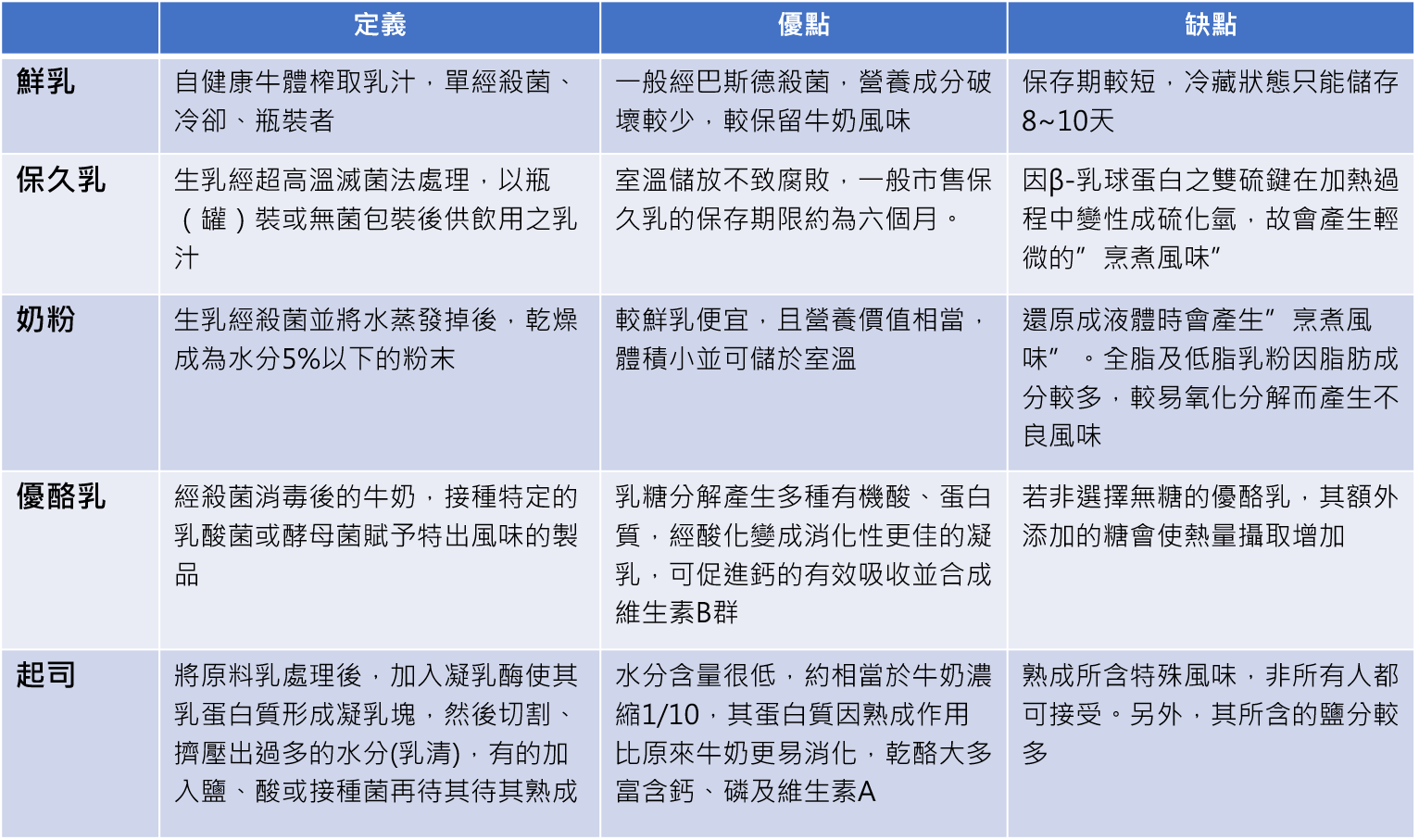 |  | 定義 | 優點 | 缺點 |
|---|---|---|---|
| 鮮乳 | 自健康牛體榨取乳汁，單經殺菌、冷卻、瓶裝者 | 一般經巴斯德殺菌，營養成分破壞較少，較保留牛奶風味 | 保存期較短，冷藏狀態只能儲存8~10天 |
| 保久乳 | 生乳經超高溫滅菌法處理，以瓶（罐）裝或無菌包裝後供飲用之乳汁 | 室溫儲放不致腐敗，一般市售保久乳的保存期限約為六個月。 | 因β-乳球蛋白之雙硫鍵在加熱過程中變性成硫化氫，故會產生輕微的”烹煮風味” |
| 奶粉 | 生乳經殺菌並將水蒸發掉後，乾燥成為水分5%以下的粉末 | 較鮮乳便宜，且營養價值相當，體積小並可儲於室溫 | 還原成液體時會產生”烹煮風味”。全脂及低脂乳粉因脂肪成分較多，較易氧化分解而產生不良風味 |
| 優酪乳 | 經殺菌消毒後的牛奶，接種特定的乳酸菌或酵母菌賦予特出風味的製品 | 乳糖分解產生多種有機酸、蛋白質，經酸化變成消化性更佳的凝乳，可促進鈣的有效吸收並合成維生素B群 | 若非選擇無糖的優酪乳，其額外添加的糖會使熱量攝取增加 |
| 起司 | 將原料乳處理後，加入凝乳酶使其乳蛋白質形成凝乳塊，然後切割、擠壓出過多的水分(乳清)，有的加入鹽、酸或接種菌再待其待其熟成 | 水分含量很低，約相當於牛奶濃縮1/10，其蛋白質因熟成作用比原來牛奶更易消化，乾酪大多富含鈣、磷及維生素A | 熟成所含特殊風味，非所有人都可接受。另外，其所含的鹽分較多 |